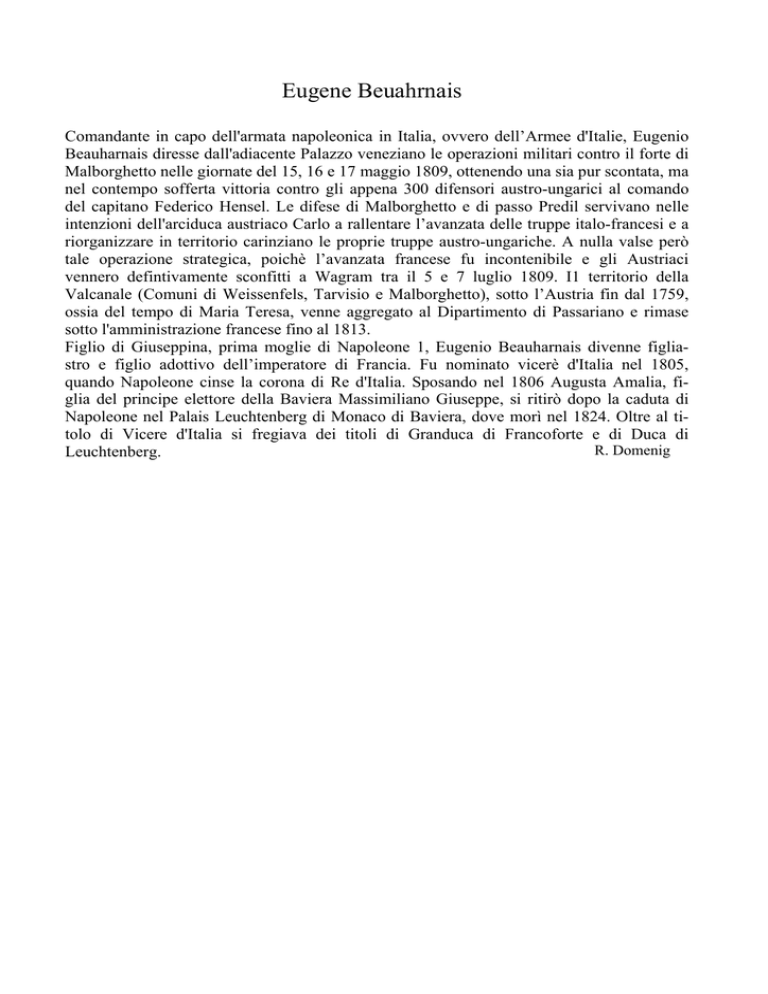 Eugene Beuahrnais

Comandante in capo dell'armata napoleonica in Italia, ovvero dell'Armee d'Italie, Eugenio Beauharnais diresse dall'adiacente Palazzo veneziano le operazioni militari contro il forte di Malborghetto nelle giornate del 15, 16 e 17 maggio 1809, ottenendo una sia pur scontata, ma nel contempo sofferta vittoria contro gli appena 300 difensori austro-ungarici al comando del capitano Federico Hensel. Le difese di Malborghetto e di passo Predil servivano nelle intenzioni dell'arciduca austriaco Carlo a rallentare l'avanzata delle truppe italo-francesi e a riorganizzare in territorio carinziano le proprie truppe austro-ungariche. A nulla valse però tale operazione strategica, poichè l'avanzata francese fu incontenibile e gli Austriaci vennero defintivamente sconfitti a Wagram tra il 5 e 7 luglio 1809. Il territorio della Valcanale (Comuni di Weissenfels, Tarvisio e Malborghetto), sotto l'Austria fin dal 1759, ossia del tempo di Maria Teresa, venne aggregato al Dipartimento di Passariano e rimase sotto l'amministrazione francese fino al 1813.
Figlio di Giuseppina, prima moglie di Napoleone 1, Eugenio Beauharnais divenne figliastro e figlio adottivo dell'imperatore di Francia. Fu nominato vicerè d'Italia nel 1805, quando Napoleone cinse la corona di Re d'Italia. Sposando nel 1806 Augusta Amalia, figlia del principe elettore della Baviera Massimiliano Giuseppe, si ritirò dopo la caduta di Napoleone nel Palais Leuchtenberg di Monaco di Baviera, dove morì nel 1824. Oltre al titolo di Vicere d'Italia si fregiava dei titoli di Granduca di Francoforte e di Duca di Leuchtenberg.
R. Domenig